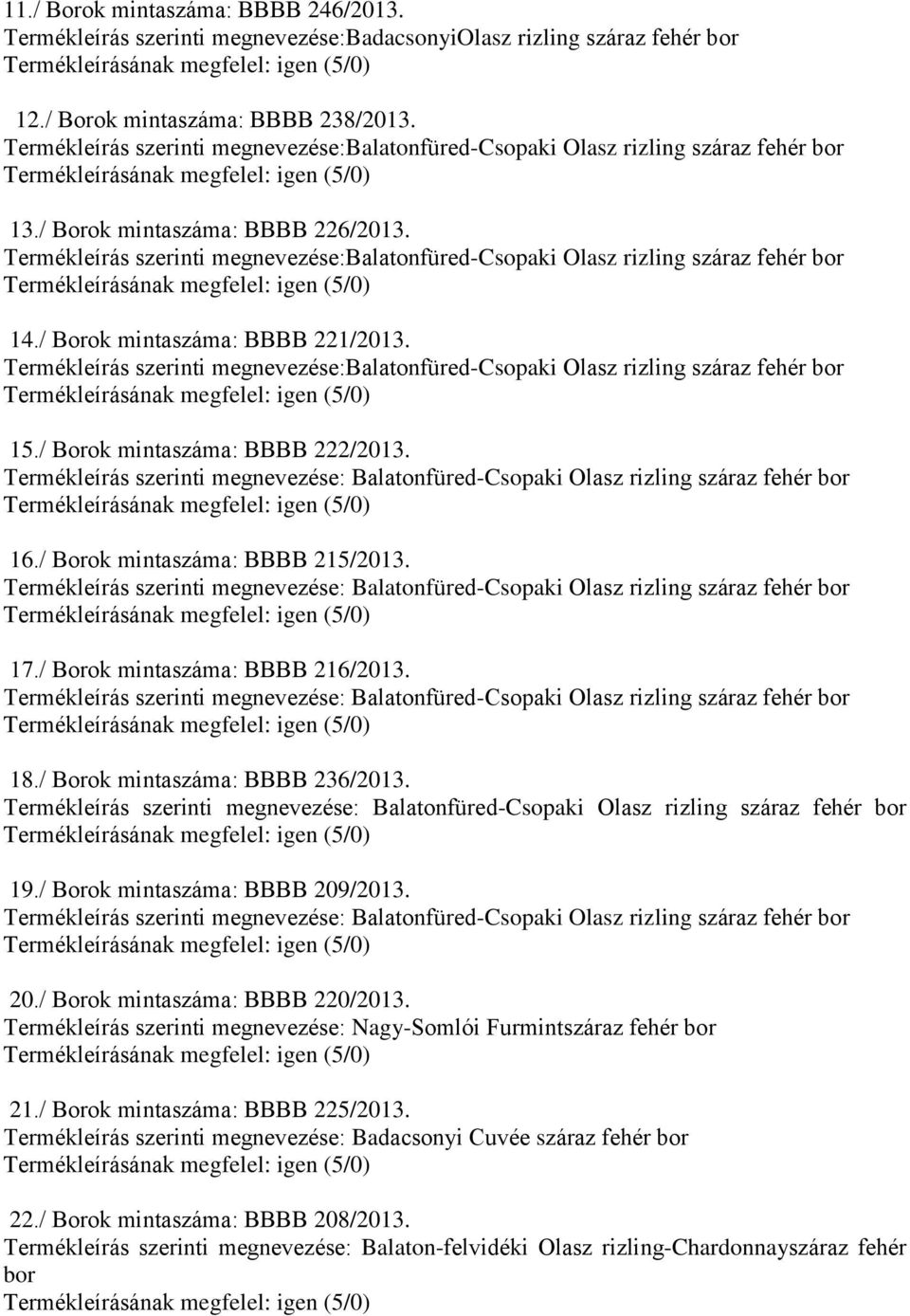 11./ Borok mintaszáma: BBBB 246/2013.
Termékleírás szerinti megnevezése:BadacsonyiOlasz rizling száraz fehér bor
Termékleírásának megfelel: igen (5/0)

12./ Borok mintaszáma: BBBB 238/2013.
Termékleírás szerinti megnevezése:Balatonfüred-Csopaki Olasz rizling száraz fehér bor
Termékleírásának megfelel: igen (5/0)

13./ Borok mintaszáma: BBBB 226/2013.
Termékleírás szerinti megnevezése:Balatonfüred-Csopaki Olasz rizling száraz fehér bor
Termékleírásának megfelel: igen (5/0)

14./ Borok mintaszáma: BBBB 221/2013.
Termékleírás szerinti megnevezése:Balatonfüred-Csopaki Olasz rizling száraz fehér bor
Termékleírásának megfelel: igen (5/0)

15./ Borok mintaszáma: BBBB 222/2013.
Termékleírás szerinti megnevezése: Balatonfüred-Csopaki Olasz rizling száraz fehér bor
Termékleírásának megfelel: igen (5/0)

16./ Borok mintaszáma: BBBB 215/2013.
Termékleírás szerinti megnevezése: Balatonfüred-Csopaki Olasz rizling száraz fehér bor
Termékleírásának megfelel: igen (5/0)

17./ Borok mintaszáma: BBBB 216/2013.
Termékleírás szerinti megnevezése: Balatonfüred-Csopaki Olasz rizling száraz fehér bor
Termékleírásának megfelel: igen (5/0)

18./ Borok mintaszáma: BBBB 236/2013.
Termékleírás szerinti megnevezése: Balatonfüred-Csopaki Olasz rizling száraz fehér bor
Termékleírásának megfelel: igen (5/0)

19./ Borok mintaszáma: BBBB 209/2013.
Termékleírás szerinti megnevezése: Balatonfüred-Csopaki Olasz rizling száraz fehér bor
Termékleírásának megfelel: igen (5/0)

20./ Borok mintaszáma: BBBB 220/2013.
Termékleírás szerinti megnevezése: Nagy-Somlói Furmintszáraz fehér bor
Termékleírásának megfelel: igen (5/0)

21./ Borok mintaszáma: BBBB 225/2013.
Termékleírás szerinti megnevezése: Badacsonyi Cuvée száraz fehér bor
Termékleírásának megfelel: igen (5/0)

22./ Borok mintaszáma: BBBB 208/2013.
Termékleírás szerinti megnevezése: Balaton-felvidéki Olasz rizling-Chardonnayszáraz fehér bor
Termékleírásának megfelel: igen (5/0)